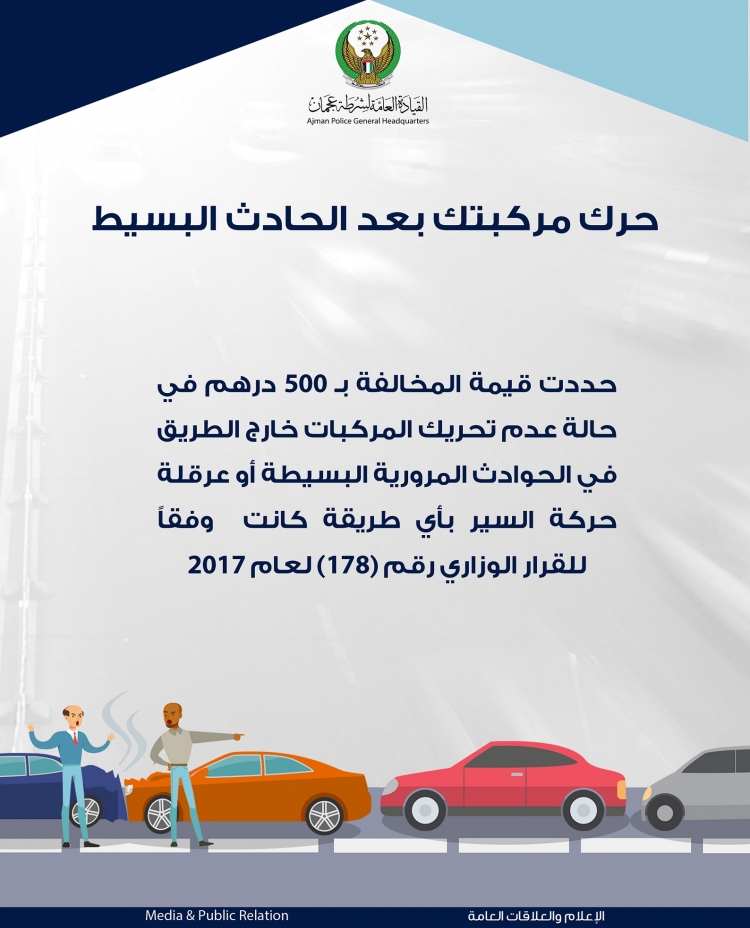 القيادة العامة لشرطة عجمان
Ajman Police General Headquarters

حرك مركبتك بعد الحادث البسيط

حددت قيمة المخالفة بـ 500 درهم في حالة عدم تحريك المركبات خارج الطريق في الحوادث المرورية البسيطة أو عرقلة حركة السير بأي طريقة كانت وفقاً للقرار الوزاري رقم (178) لعام 2017

Media & Public Relation
الإعلام والعلاقات العامة